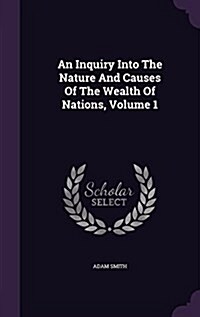 An Inquiry Into The Nature And Causes Of The Wealth Of Nations, Volume 1

Scholar SELECT

ADAM SMITH